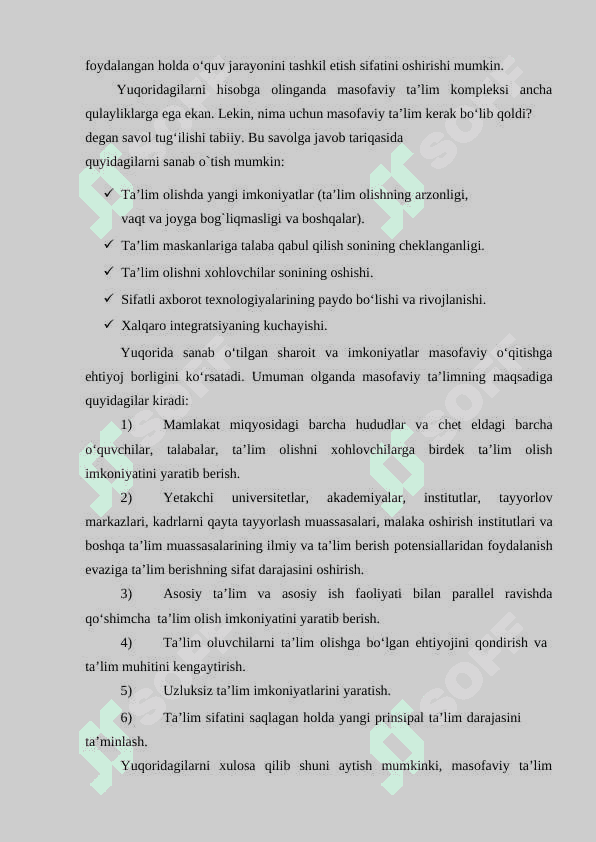 foydalangan holda o'quv jarayonini tashkil etish sifatini oshirishi mumkin.

Yuqoridagilarni hisobga olinganda masofaviy ta'lim kompleksi ancha qulayliklarga ega ekan. Lekin, nima uchun masofaviy ta'lim kerak bo'lib qoldi? degan savol tug'ilishi tabiiy. Bu savolga javob tariqasida quyidagilarni sanab o`tish mumkin:

✓ Ta'lim olishda yangi imkoniyatlar (ta'lim olishning arzonligi, vaqt va joyga bog`liqmasligi va boshqalar).
✓ Ta'lim maskanlariga talaba qabul qilish sonining cheklanganligi.
✓ Ta'lim olishni xohlovchilar sonining oshishi.
✓ Sifatli axborot texnologiyalarining paydo bo'lishi va rivojlanishi.
✓ Xalqaro integratsiyaning kuchayishi.

Yuqorida sanab o'tilgan sharoit va imkoniyatlar masofaviy o'qitishga ehtiyoj borligini ko'rsatadi. Umuman olganda masofaviy ta'limning maqsadiga quyidagilar kiradi:

1) Mamlakat miqyosidagi barcha hududlar va chet eldagi barcha o'quvchilar, talabalar, ta'lim olishni xohlovchilarga birdek ta'lim olish imkoniyatini yaratib berish.

2) Yetakchi universitetlar, akademiyalar, institutlar, tayyorlov markazlari, kadrlarni qayta tayyorlash muassasalari, malaka oshirish institutlari va boshqa ta'lim muassasalarining ilmiy va ta'lim berish potensiallaridan foydalanish evaziga ta'lim berishning sifat darajasini oshirish.

3) Asosiy ta'lim va asosiy ish faoliyati bilan parallel ravishda qo'shimcha ta'lim olish imkoniyatini yaratib berish.

4) Ta'lim oluvchilarni ta'lim olishga bo'lgan ehtiyojini qondirish va ta'lim muhitini kengaytirish.

5) Uzluksiz ta'lim imkoniyatlarini yaratish.

6) Ta'lim sifatini saqlagan holda yangi prinsipal ta'lim darajasini ta'minlash.

Yuqoridagilarni xulosa qilib shuni aytish mumkinki, masofaviy ta'lim

SOFF